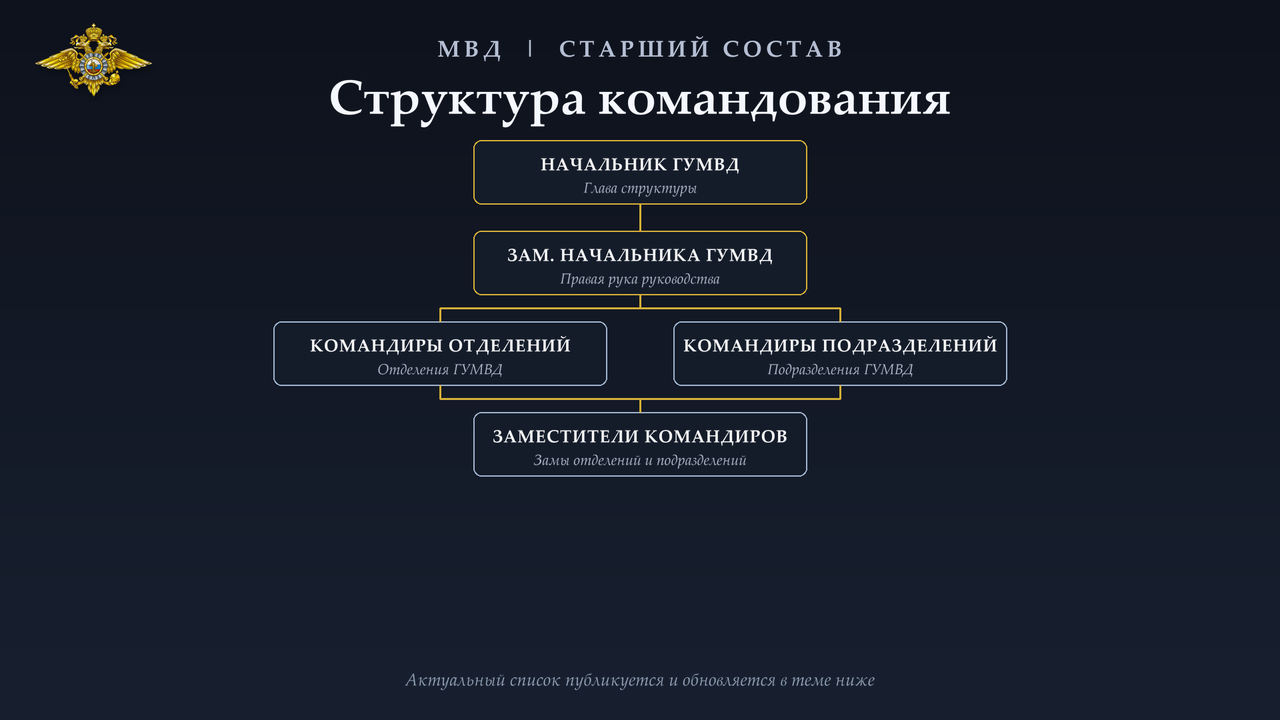 МВД | СТАРШИЙ СОСТАВ

Структура командования

НАЧАЛЬНИК ГУМВД
Глава структуры

ЗАМ. НАЧАЛЬНИКА ГУМВД
Правая рука руководства

КОМАНДИРЫ ОТДЕЛЕНИЙ
Отделения ГУМВД

КОМАНДИРЫ ПОДРАЗДЕЛЕНИЙ
Подразделения ГУМВД

ЗАМЕСТИТЕЛИ КОМАНДИРОВ
Замы отделений и подразделений

Актуальный список публикуется и обновляется в теме ниже